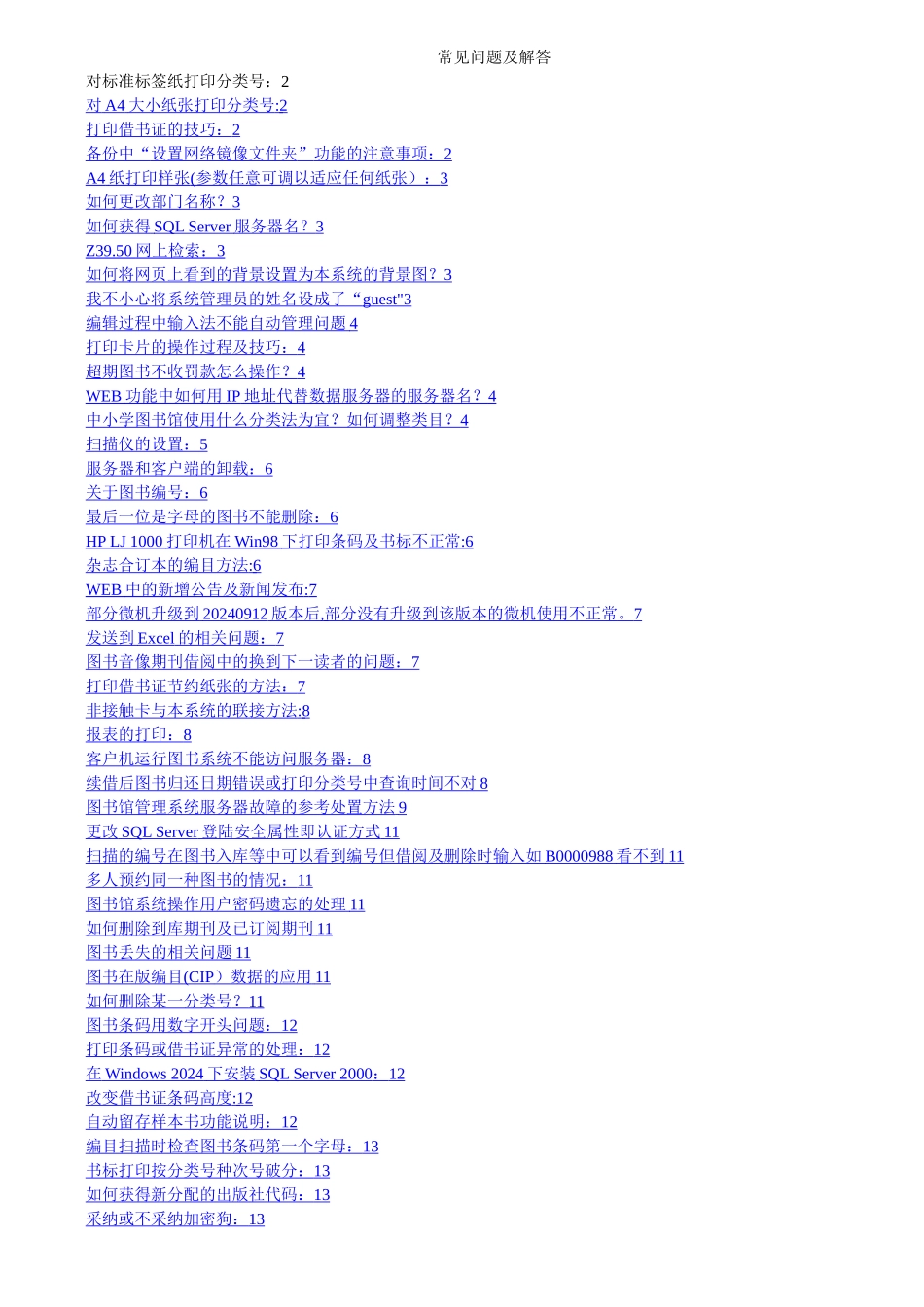 常见问题及解答

对标准标签纸打印分类号：2
对A4大小纸张打印分类号:2
打印借书证的技巧：2
备份中“设置网络镜像文件夹”功能的注意事项：2
A4纸打印样张(参数任意可调以适应任何纸张）：3
如何更改部门名称？3
如何获得SQL Server服务器名？3
Z39.50网上检索：3
如何将网页上看到的背景设置为本系统的背景图？3
我不小心将系统管理员的姓名设成了“guest"3
编辑过程中输入法不能自动管理问题4
打印卡片的操作过程及技巧：4
超期图书不收罚款怎么操作？4
WEB功能中如何用IP地址代替数据服务器的服务器名？4
中小学图书馆使用什么分类法为宜？如何调整类目？4
扫描仪的设置：5
服务器和客户端的卸载：6
关于图书编号：6
最后一位是字母的图书不能删除：6
HP LJ 1000打印机在Win98下打印条码及书标不正常:6
杂志合订本的编目方法:6
WEB中的新增公告及新闻发布:7
部分微机升级到20240912版本后,部分没有升级到该版本的微机使用不正常。7
发送到Excel的相关问题：7
图书音像期刊借阅中的换到下一读者的问题：7
打印借书证节约纸张的方法：7
非接触卡与本系统的联接方法:8
报表的打印：8
客户机运行图书系统不能访问服务器：8
续借后图书归还日期错误或打印分类号中查询时间不对8
图书馆管理系统服务器故障的参考处置方法9
更改SQL Server登陆安全属性即认证方式11
扫描的编号在图书入库等中可以看到编号但借阅及删除时输入如B0000988看不到11
多人预约同一种图书的情况：11
图书馆系统操作用户密码遗忘的处理11
如何删除到库期刊及已订阅期刊11
图书丢失的相关问题11
图书在版编目(CIP）数据的应用11
如何删除某一分类号？11
图书条码用数字开头问题：12
打印条码或借书证异常的处理：12
在Windows 2024下安装SQL Server 2000：12
改变借书证条码高度:12
自动留存样本书功能说明：12
编目扫描时检查图书条码第一个字母：13
书标打印按分类号种次号破分：13
如何获得新分配的出版社代码：13
采纳或不采纳加密狗：13